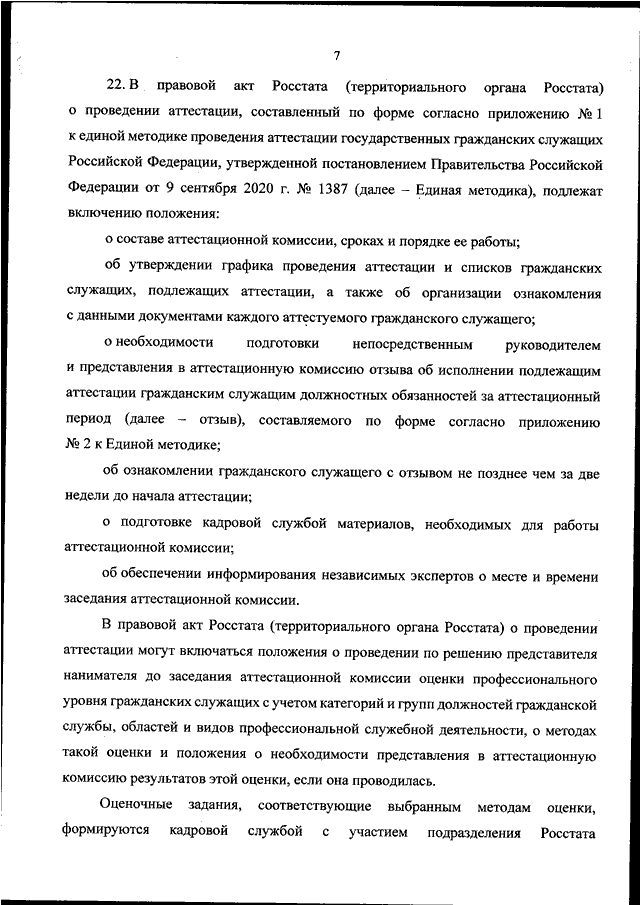 7

22. В правовой акт Росстата (территориального органа Росстата) о проведении аттестации, составленный по форме согласно приложению № 1 к единой методике проведения аттестации государственных гражданских служащих Российской Федерации, утвержденной постановлением Правительства Российской Федерации от 9 сентября 2020 г. № 1387 (далее – Единая методика), подлежат включению положения:

о составе аттестационной комиссии, сроках и порядке ее работы;

об утверждении графика проведения аттестации и списков гражданских служащих, подлежащих аттестации, а также об организации ознакомления с данными документами каждого аттестуемого гражданского служащего;

о необходимости подготовки непосредственным руководителем и представления в аттестационную комиссию отзыва об исполнении подлежащим аттестации гражданским служащим должностных обязанностей за аттестационный период (далее – отзыв), составляемого по форме согласно приложению № 2 к Единой методике;

об ознакомлении гражданского служащего с отзывом не позднее чем за две недели до начала аттестации;

о подготовке кадровой службой материалов, необходимых для работы аттестационной комиссии;

об обеспечении информирования независимых экспертов о месте и времени заседания аттестационной комиссии.

В правовой акт Росстата (территориального органа Росстата) о проведении аттестации могут включаться положения о проведении по решению представителя нанимателя до заседания аттестационной комиссии оценки профессионального уровня гражданских служащих с учетом категорий и групп должностей гражданской службы, областей и видов профессиональной служебной деятельности, о методах такой оценки и положения о необходимости представления в аттестационную комиссию результатов этой оценки, если она проводилась.

Оценочные задания, соответствующие выбранным методам оценки, формируются кадровой службой с участием подразделения Росстата